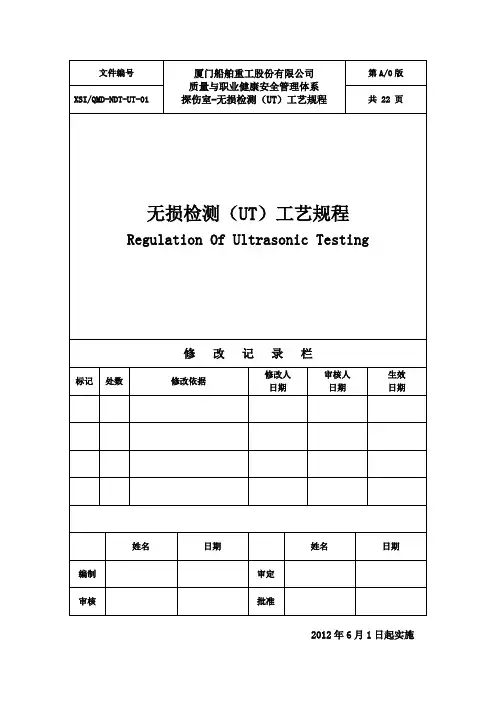 | 文件编号 | 厦门船舶重工股份有限公司 质量与职业健康安全管理体系 探伤室-无损检测（UT）工艺规程 | 第 A/0 版 |
|---|---|---|
| XSI/QMD-NDT-UT-01 | | 共 22 页 |

无损检测（UT）工艺规程
Regulation Of Ultrasonic Testing

修 改 记 录 栏

| 标记 | 处数 | 修改依据 | 修改人 日期 | 审核人 日期 | 生效 日期 |
|---|---|---|---|---|---|
| | | | | | |
| | | | | | |
| | | | | | |
| | | | | | |

| | 姓名 | 日期 | | 姓名 | 日期 |
|---|---|---|---|---|---|
| 编制 | | | 审定 | | |
| 审核 | | | 批准 | | |

2012 年 6 月 1 日起实施